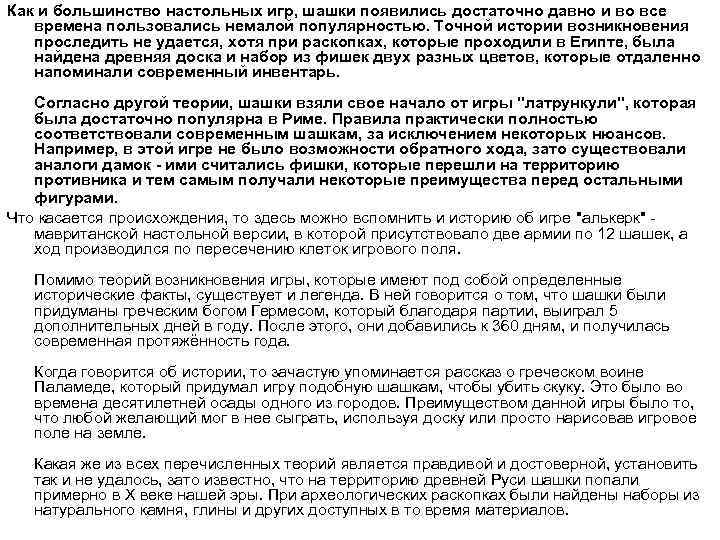 Как и большинство настольных игр, шашки появились достаточно давно и во все времена пользовались немалой популярностью. Точной истории возникновения проследить не удается, хотя при раскопках, которые проходили в Египте, была найдена древняя доска и набор из фишек двух разных цветов, которые отдаленно напоминали современный инвентарь.

Согласно другой теории, шашки взяли свое начало от игры "латрункули", которая была достаточно популярна в Риме. Правила практически полностью соответствовали современным шашкам, за исключением некоторых нюансов. Например, в этой игре не было возможности обратного хода, зато существовали аналоги дамок - ими считались фишки, которые перешли на территорию противника и тем самым получали некоторые преимущества перед остальными фигурами.

Что касается происхождения, то здесь можно вспомнить и историю об игре "алькерк" - мавританской настольной версии, в которой присутствовало две армии по 12 шашек, а ход производился по пересечению клеток игрового поля.

Помимо теорий возникновения игры, которые имеют под собой определенные исторические факты, существует и легенда. В ней говорится о том, что шашки были придуманы греческим богом Гермесом, который благодаря партии, выиграл 5 дополнительных дней в году. После этого, они добавились к 360 дням, и получилась современная протяжённость года.

Когда говорится об истории, то зачастую упоминается рассказ о греческом воине Паламеде, который придумал игру подобную шашкам, чтобы убить скуку. Это было во времена десятилетней осады одного из городов. Преимуществом данной игры было то, что любой желающий мог в нее сыграть, используя доску или просто нарисовав игровое поле на земле.

Какая же из всех перечисленных теорий является правдивой и достоверной, установить так и не удалось, зато известно, что на территорию древней Руси шашки попали примерно в X веке нашей эры. При археологических раскопках были найдены наборы из натурального камня, глины и других доступных в то время материалов.